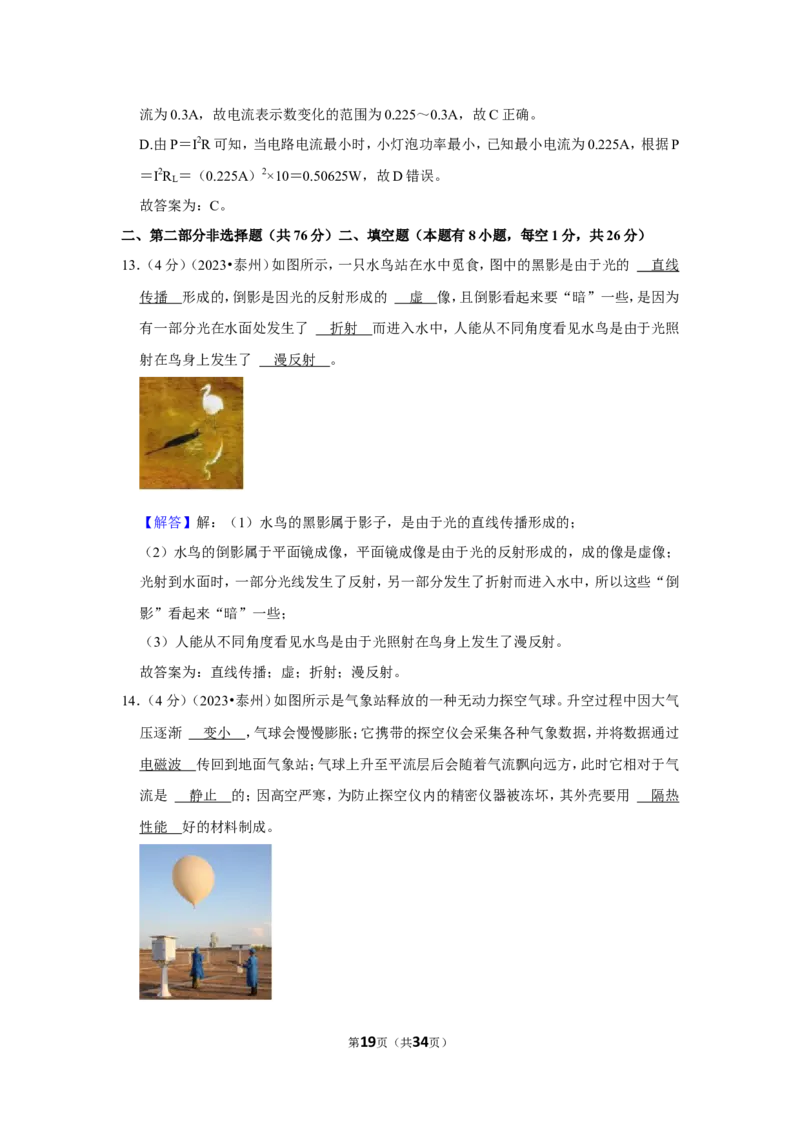 流为0.3A，故电流表示数变化的范围为0.225～0.3A，故C正确。

D.由$P=I^2R$可知，当电路电流最小时，小灯泡功率最小，已知最小电流为0.225A，根据$P=I^2R_L=(0.225A)^2\times10=0.50625W$，故D错误。

故答案为：C。

二、第二部分非选择题（共76分）二、填空题（本题有8小题，每空1分，共26分）

13.（4分）（2023•泰州）如图所示，一只水鸟站在水中觅食，图中的黑影是由于光的 直线传播 形成的，倒影是因光的反射形成的 虚 像，且倒影看起来要“暗”一些，是因为有一部分光在水面处发生了 折射 而进入水中，人能从不同角度看见水鸟是由于光照射在鸟身上发生了 漫反射 。

【解答】解：（1）水鸟的黑影属于影子，是由于光的直线传播形成的；

（2）水鸟的倒影属于平面镜成像，平面镜成像是由于光的反射形成的，成的像是虚像；光射到水面时，一部分光线发生了反射，另一部分发生了折射而进入水中，所以这些“倒影”看起来“暗”一些；

（3）人能从不同角度看见水鸟是由于光照射在鸟身上发生了漫反射。

故答案为：直线传播；虚；折射；漫反射。

14.（4分）（2023•泰州）如图所示是气象站释放的一种无动力探空气球。升空过程中因大气压逐渐 变小 ，气球会慢慢膨胀；它携带的探空仪会采集各种气象数据，并将数据通过 电磁波 传回到地面气象站；气球上升至平流层后会随着气流飘向远方，此时它相对于气流是 静止 的；因高空严寒，为防止探空仪内的精密仪器被冻坏，其外壳要用 隔热性能 好的材料制成。

第19页（共34页）